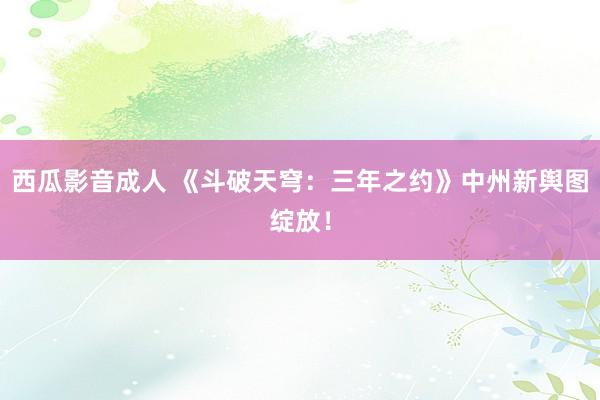 西瓜影音成人 《斗破天穹：三年之约》中州新舆图绽放！